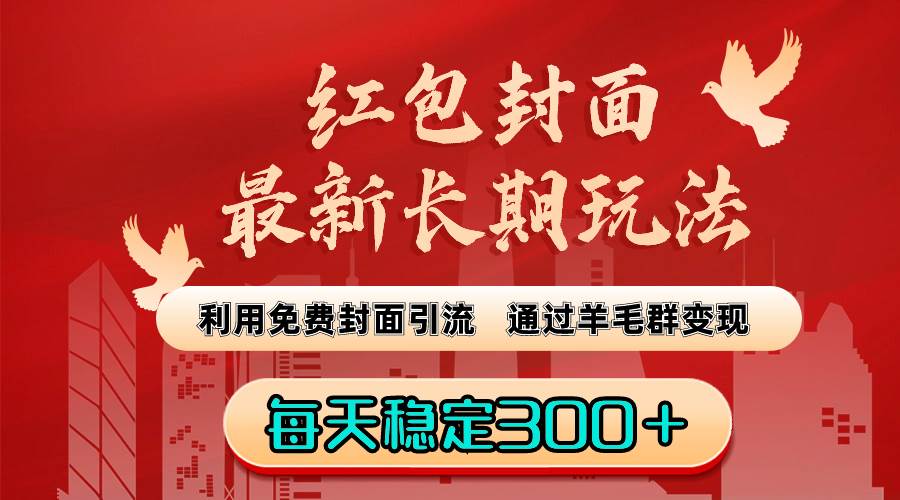 红包封面
最新长期玩法

利用免费封面引流　通过羊毛群变现

每天稳定300+